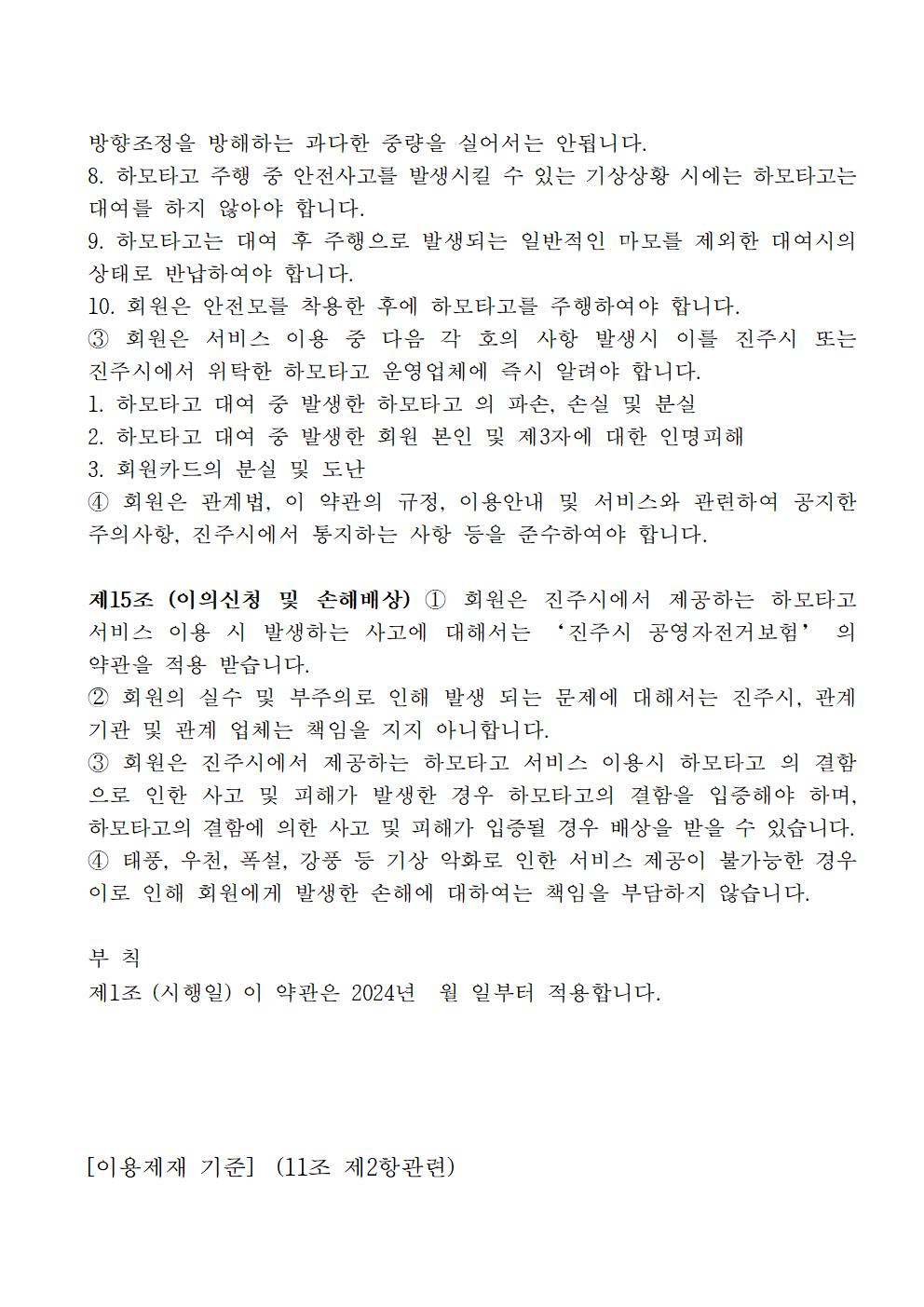 방향조정을 방해하는 과다한 중량을 실어서는 안됩니다.
8. 하모타고 주행 중 안전사고를 발생시킬 수 있는 기상상황 시에는 하모타고는 대여를 하지 않아야 합니다.
9. 하모타고는 대여 후 주행으로 발생되는 일반적인 마모를 제외한 대여시의 상태로 반납하여야 합니다.
10. 회원은 안전모를 착용한 후에 하모타고를 주행하여야 합니다.
③ 회원은 서비스 이용 중 다음 각 호의 사항 발생시 이를 진주시 또는 진주시에서 위탁한 하모타고 운영업체에 즉시 알려야 합니다.
1. 하모타고 대여 중 발생한 하모타고 의 파손, 손실 및 분실
2. 하모타고 대여 중 발생한 회원 본인 및 제3자에 대한 인명피해
3. 회원카드의 분실 및 도난
④ 회원은 관계법, 이 약관의 규정, 이용안내 및 서비스와 관련하여 공지한 주의사항, 진주시에서 통지하는 사항 등을 준수하여야 합니다.

제15조 (이의신청 및 손해배상) ① 회원은 진주시에서 제공하는 하모타고 서비스 이용 시 발생하는 사고에 대해서는 ‘진주시 공영자전거보험’ 의 약관을 적용 받습니다.
② 회원의 실수 및 부주의로 인해 발생 되는 문제에 대해서는 진주시, 관계 기관 및 관계 업체는 책임을 지지 아니합니다.
③ 회원은 진주시에서 제공하는 하모타고 서비스 이용시 하모타고 의 결함으로 인한 사고 및 피해가 발생한 경우 하모타고의 결함을 입증해야 하며, 하모타고의 결함에 의한 사고 및 피해가 입증될 경우 배상을 받을 수 있습니다.
④ 태풍, 우천, 폭설, 강풍 등 기상 악화로 인한 서비스 제공이 불가능한 경우 이로 인해 회원에게 발생한 손해에 대하여는 책임을 부담하지 않습니다.

부 칙
제1조 (시행일) 이 약관은 2024년 월 일부터 적용합니다.

[이용제재 기준] (11조 제2항관련)